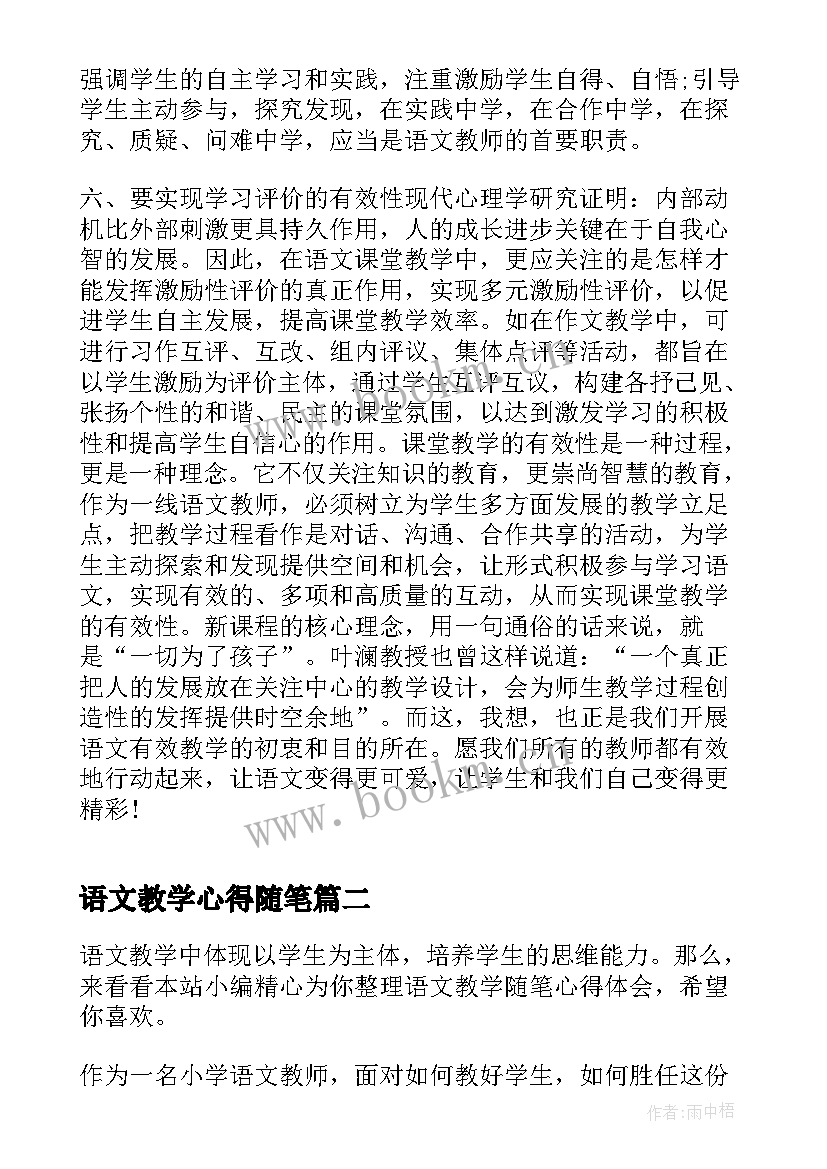 强调学生的自主学习和实践，注重激励学生自得、自悟;引导学生主动参与，探究发现，在实践中学，在合作中学，在探究、质疑、问难中学，应当是语文教师的首要职责。

六、要实现学习评价的有效性现代心理学研究证明：内部动机比外部刺激更具持久作用，人的成长进步关键在于自我心智的发展。因此，在语文课堂教学中，更应关注的是怎样才能发挥激励性评价的真正作用，实现多元激励性评价，以促进学生自主发展，提高课堂教学效率。如在作文教学中，可进行习作互评、互改、组内评议、集体点评等活动，都旨在以学生激励为评价主体，通过学生互评互议，构建各抒己见、张扬个性的和谐、民主的课堂氛围，以达到激发学习的积极性和提高学生自信心的作用。课堂教学的有效性是一种过程，更是一种理念。它不仅关注知识的教育，更崇尚智慧的教育，作为一线语文教师，必须树立为学生多方面发展的教学立足点，把教学过程看作是对话、沟通、合作共享的活动，为学生主动探索和发现提供空间和机会，让形式积极参与学习语文，实现有效的、多项和高质量的互动，从而实现课堂教学的有效性。新课程的核心理念，用一句通俗的话来说，就是“一切为了孩子”。叶澜教授也曾这样说道：“一个真正把人的发展放在关注中心的教学设计，会为师生教学过程创造性的发挥提供时空余地”。而这，我想，也正是我们开展语文有效教学的初衷和目的所在。愿我们所有的教师都有效地行动起来，让语文变得更可爱，让学生和我们自己变得更精彩！

www.bookm.com

语文教学心得随笔篇二

语文教学中体现以学生为主体，培养学生的思维能力。那么，来看看本站小编精心为你整理语文教学随笔心得体会，希望你喜欢。

作为一名小学语文教师，面对如何教好学生，如何胜任这份

作者:雨中梧